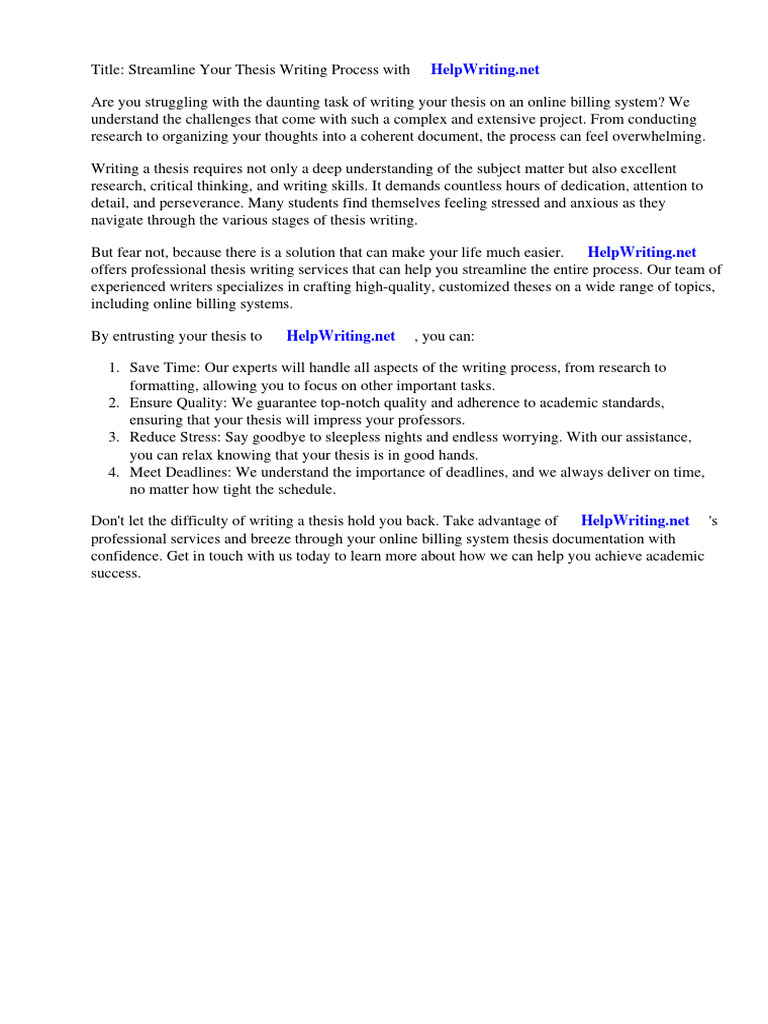 Title: Streamline Your Thesis Writing Process with HelpWriting.net

Are you struggling with the daunting task of writing your thesis on an online billing system? We understand the challenges that come with such a complex and extensive project. From conducting research to organizing your thoughts into a coherent document, the process can feel overwhelming.

Writing a thesis requires not only a deep understanding of the subject matter but also excellent research, critical thinking, and writing skills. It demands countless hours of dedication, attention to detail, and perseverance. Many students find themselves feeling stressed and anxious as they navigate through the various stages of thesis writing.

But fear not, because there is a solution that can make your life much easier. HelpWriting.net offers professional thesis writing services that can help you streamline the entire process. Our team of experienced writers specializes in crafting high-quality, customized theses on a wide range of topics, including online billing systems.

By entrusting your thesis to HelpWriting.net , you can:

1. Save Time: Our experts will handle all aspects of the writing process, from research to formatting, allowing you to focus on other important tasks.
2. Ensure Quality: We guarantee top-notch quality and adherence to academic standards, ensuring that your thesis will impress your professors.
3. Reduce Stress: Say goodbye to sleepless nights and endless worrying. With our assistance, you can relax knowing that your thesis is in good hands.
4. Meet Deadlines: We understand the importance of deadlines, and we always deliver on time, no matter how tight the schedule.

Don't let the difficulty of writing a thesis hold you back. Take advantage of HelpWriting.net 's professional services and breeze through your online billing system thesis documentation with confidence. Get in touch with us today to learn more about how we can help you achieve academic success.